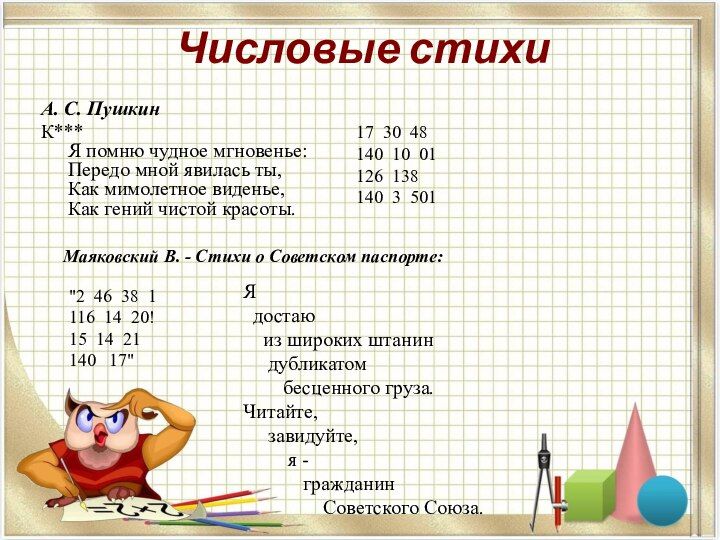 Числовые стихи

А. С. Пушкин
К***
Я помню чудное мгновенье:
Передо мной явилась ты,
Как мимолетное виденье,
Как гений чистой красоты.

17 30 48
140 10 01
126 138
140 3 501

Маяковский В. - Стихи о Советском паспорте:

"2 46 38 1
116 14 20!
15 14 21
140 17"

Я
достаю
из широких штанин
дубликатом
бесценного груза.
Читайте,
завидуйте,
я -
гражданин
Советского Союза.